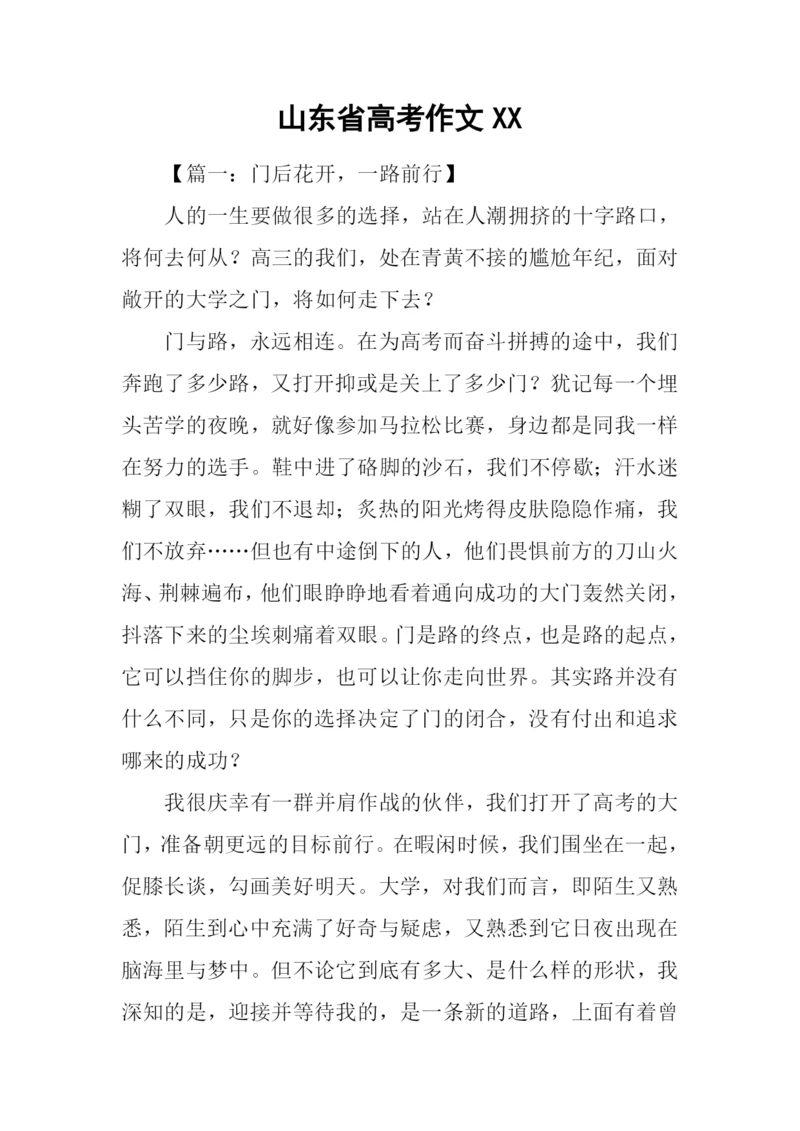 山东省高考作文 XX

【篇一：门后花开，一路前行】

人的一生要做很多的选择，站在人潮拥挤的十字路口，将何去何从？高三的我们，处在青黄不接的尴尬年纪，面对敞开的大学之门，将如何走下去？

门与路，永远相连。在为高考而奋斗拼搏的途中，我们奔跑了多少路，又打开抑或是关上了多少门？犹记每一个埋头苦学的夜晚，就好像参加马拉松比赛，身边都是同我一样在努力的选手。鞋中进了硌脚的沙石，我们不停歇；汗水迷糊了双眼，我们不退却；炙热的阳光烤得皮肤隐隐作痛，我们不放弃……但也有中途倒下的人，他们畏惧前方的刀山火海、荆棘遍布，他们眼睁睁地看着通向成功的大门轰然关闭，抖落下来的尘埃刺痛着双眼。门是路的终点，也是路的起点，它可以挡住你的脚步，也可以让你走向世界。其实路并没有什么不同，只是你的选择决定了门的闭合，没有付出和追求哪来的成功？

我很庆幸有一群并肩作战的伙伴，我们打开了高考的大门，准备朝更远的目标前行。在暇闲时候，我们围坐在一起，促膝长谈，勾画美好明天。大学，对我们而言，即陌生又熟悉，陌生到心中充满了好奇与疑虑，又熟悉到它日夜出现在脑海里与梦中。但不论它到底有多大、是什么样的形状，我深知的是，迎接并等待我的，是一条新的道路，上面有着曾